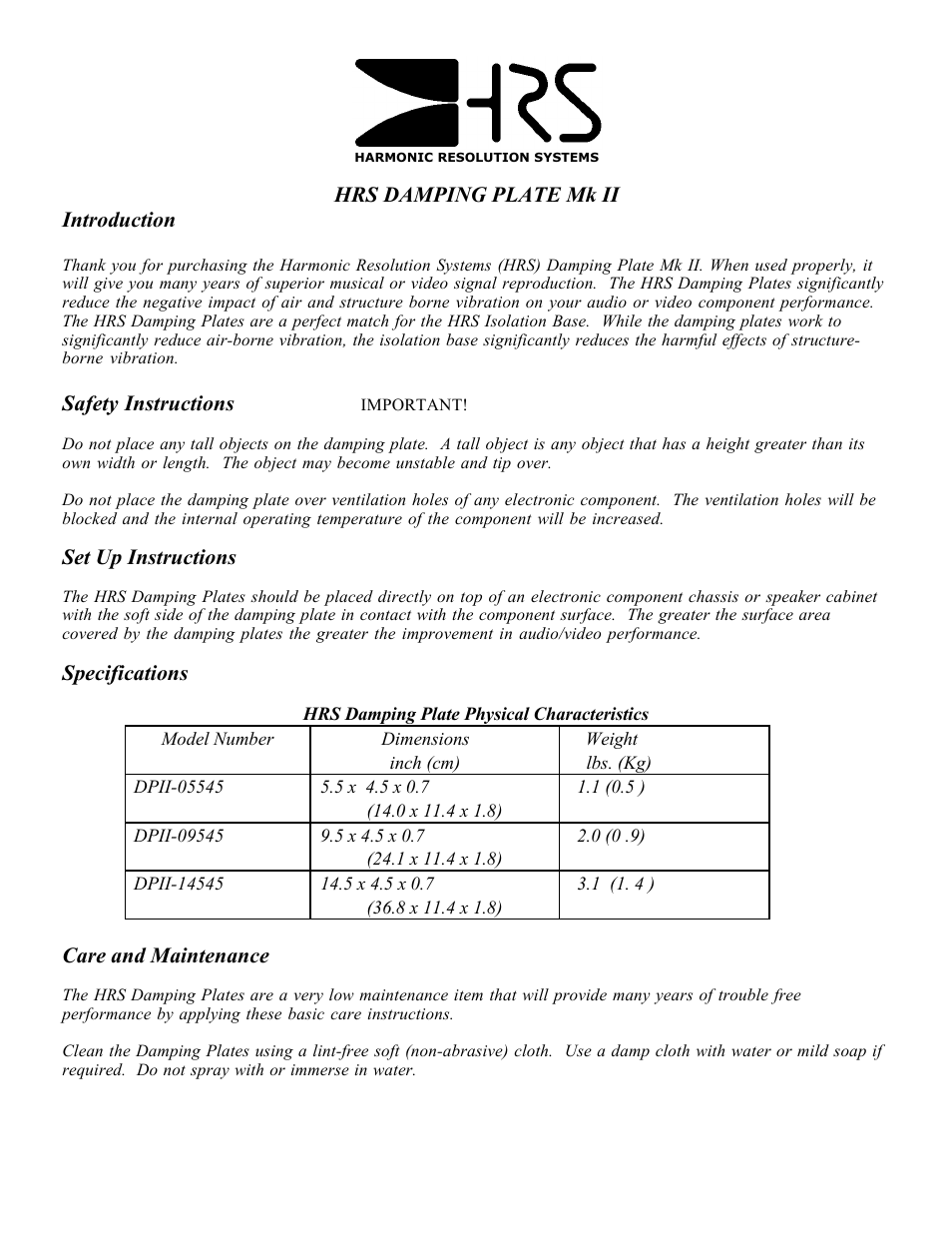 HRS

HARMONIC RESOLUTION SYSTEMS

HRS DAMPING PLATE Mk II

Introduction

Thank you for purchasing the Harmonic Resolution Systems (HRS) Damping Plate Mk II. When used properly, it will give you many years of superior musical or video signal reproduction. The HRS Damping Plates significantly reduce the negative impact of air and structure borne vibration on your audio or video component performance. The HRS Damping Plates are a perfect match for the HRS Isolation Base. While the damping plates work to significantly reduce air-borne vibration, the isolation base significantly reduces the harmful effects of structure-borne vibration.

Safety Instructions IMPORTANT!

Do not place any tall objects on the damping plate. A tall object is any object that has a height greater than its own width or length. The object may become unstable and tip over.

Do not place the damping plate over ventilation holes of any electronic component. The ventilation holes will be blocked and the internal operating temperature of the component will be increased.

Set Up Instructions

The HRS Damping Plates should be placed directly on top of an electronic component chassis or speaker cabinet with the soft side of the damping plate in contact with the component surface. The greater the surface area covered by the damping plates the greater the improvement in audio/video performance.

Specifications

HRS Damping Plate Physical Characteristics

| Model Number | Dimensions inch (cm) | Weight lbs. (Kg) |
|---|---|---|
| DPII-05545 | 5.5 x 4.5 x 0.7 (14.0 x 11.4 x 1.8) | 1.1 (0.5 ) |
| DPII-09545 | 9.5 x 4.5 x 0.7 (24.1 x 11.4 x 1.8) | 2.0 (0 .9) |
| DPII-14545 | 14.5 x 4.5 x 0.7 (36.8 x 11.4 x 1.8) | 3.1 (1. 4 ) |

Care and Maintenance

The HRS Damping Plates are a very low maintenance item that will provide many years of trouble free performance by applying these basic care instructions.

Clean the Damping Plates using a lint-free soft (non-abrasive) cloth. Use a damp cloth with water or mild soap if required. Do not spray with or immerse in water.